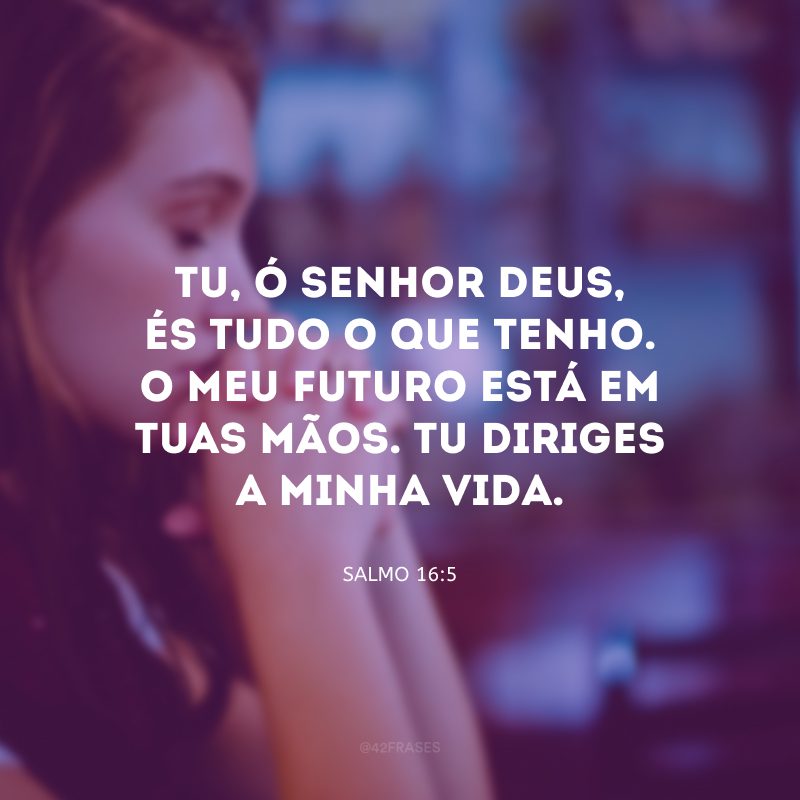 TU, Ó SENHOR DEUS, ÉS TUDO O QUE TENHO. O MEU FUTURO ESTÁ EM TUAS MÃOS. TU DIRIGES A MINHA VIDA.

SALMO 16:5

@42FRASES